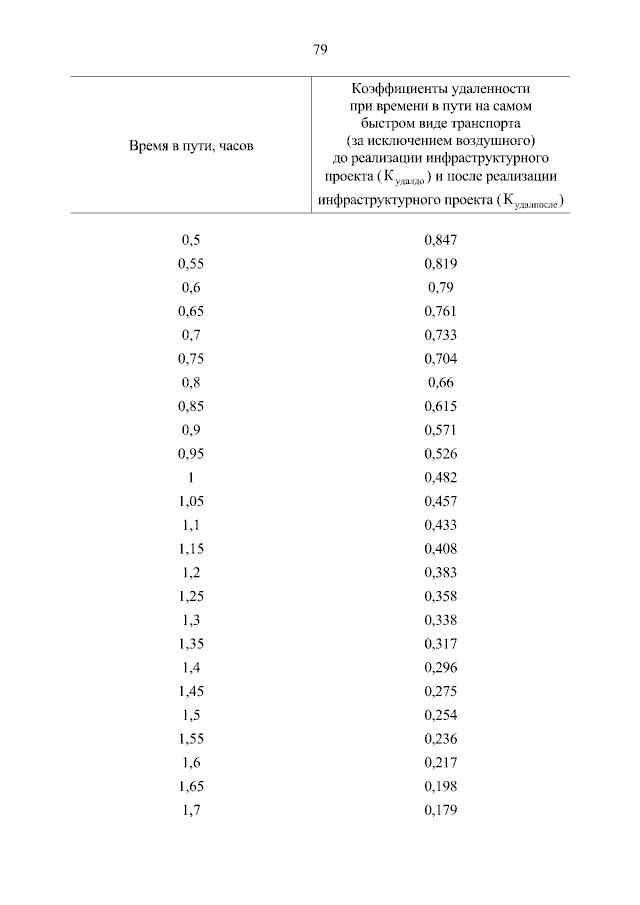 79

| Время в пути, часов | Коэффициенты удаленности при времени в пути на самом быстром виде транспорта (за исключением воздушного) до реализации инфраструктурного проекта ($К_{удалдо}$) и после реализации инфраструктурного проекта ($К_{удалпосле}$) |
|---|---|
| 0,5 | 0,847 |
| 0,55 | 0,819 |
| 0,6 | 0,79 |
| 0,65 | 0,761 |
| 0,7 | 0,733 |
| 0,75 | 0,704 |
| 0,8 | 0,66 |
| 0,85 | 0,615 |
| 0,9 | 0,571 |
| 0,95 | 0,526 |
| 1 | 0,482 |
| 1,05 | 0,457 |
| 1,1 | 0,433 |
| 1,15 | 0,408 |
| 1,2 | 0,383 |
| 1,25 | 0,358 |
| 1,3 | 0,338 |
| 1,35 | 0,317 |
| 1,4 | 0,296 |
| 1,45 | 0,275 |
| 1,5 | 0,254 |
| 1,55 | 0,236 |
| 1,6 | 0,217 |
| 1,65 | 0,198 |
| 1,7 | 0,179 |